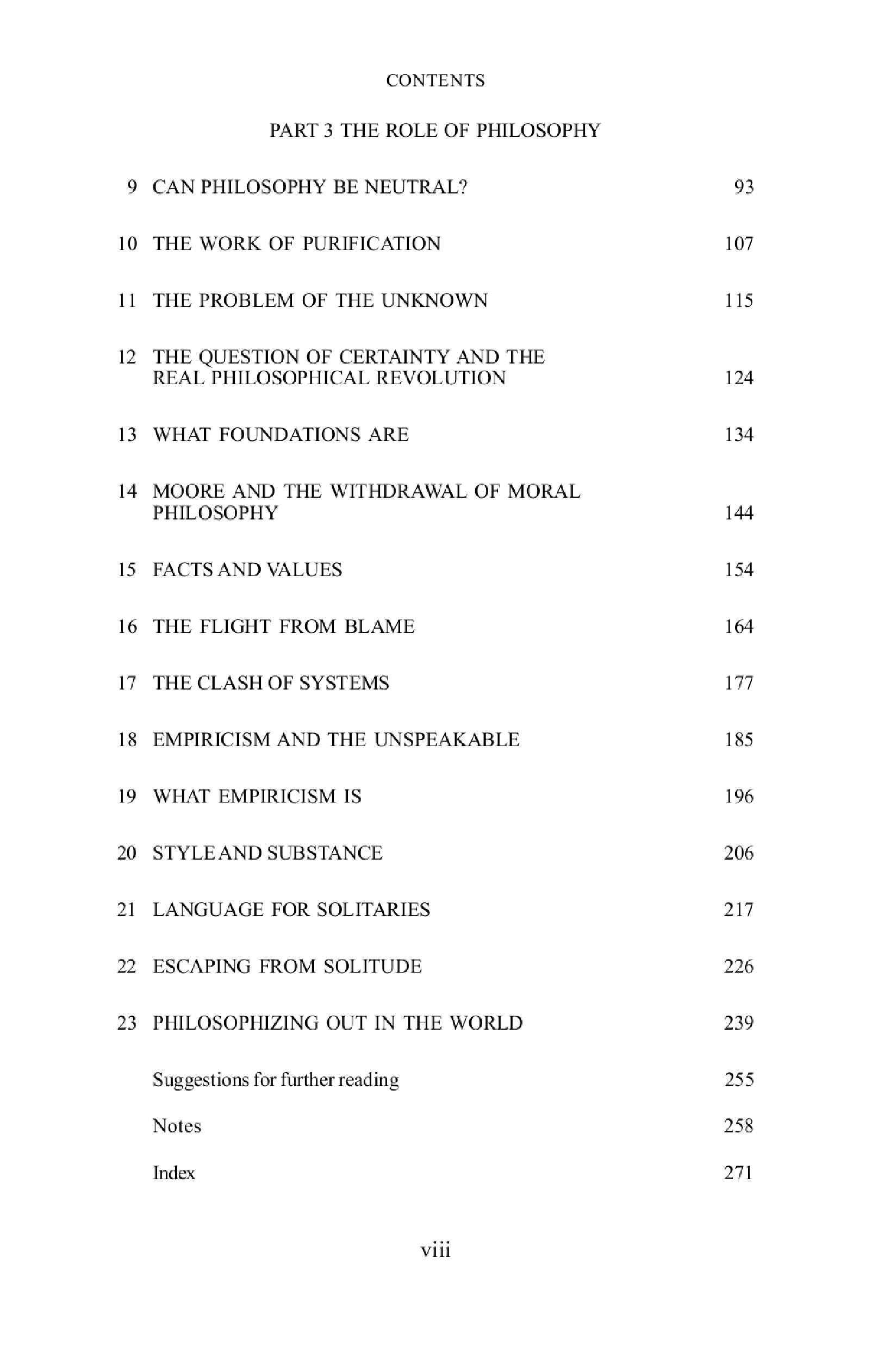 CONTENTS

PART 3 THE ROLE OF PHILOSOPHY

9 CAN PHILOSOPHY BE NEUTRAL? 93

10 THE WORK OF PURIFICATION 107

11 THE PROBLEM OF THE UNKNOWN 115

12 THE QUESTION OF CERTAINTY AND THE REAL PHILOSOPHICAL REVOLUTION 124

13 WHAT FOUNDATIONS ARE 134

14 MOORE AND THE WITHDRAWAL OF MORAL PHILOSOPHY 144

15 FACTS AND VALUES 154

16 THE FLIGHT FROM BLAME 164

17 THE CLASH OF SYSTEMS 177

18 EMPIRICISM AND THE UNSPEAKABLE 185

19 WHAT EMPIRICISM IS 196

20 STYLE AND SUBSTANCE 206

21 LANGUAGE FOR SOLITARIES 217

22 ESCAPING FROM SOLITUDE 226

23 PHILOSOPHIZING OUT IN THE WORLD 239

Suggestions for further reading 255

Notes 258

Index 271

viii